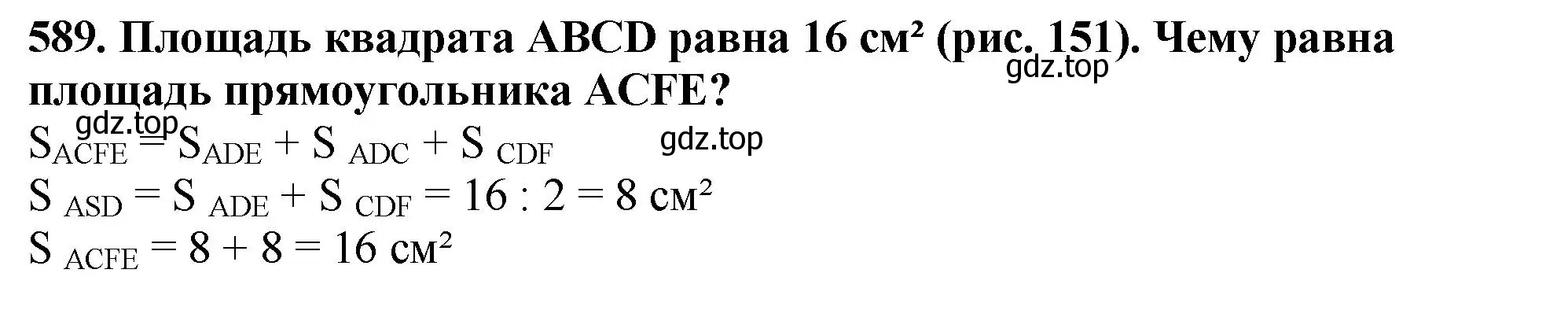 589. Площадь квадрата ABCD равна 16 см² (рис. 151). Чему равна площадь прямоугольника ACFE?

gdz.top
gdz.top
gdz.top

$S_{ACFE} = S_{ADE} + S_{ADC} + S_{CDF}$
$S_{ASD} = S_{ADE} + S_{CDF} = 16 : 2 = 8$ см²
$S_{ACFE} = 8 + 8 = 16$ см²